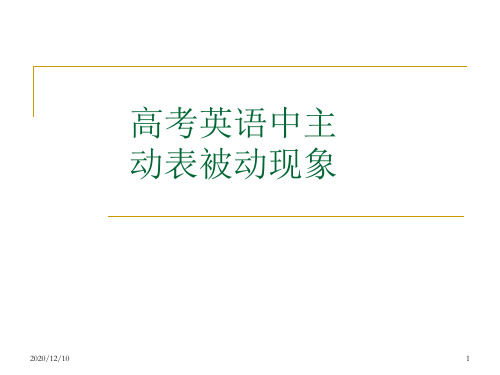 高考英语中主动表被动现象

2020/12/10

1